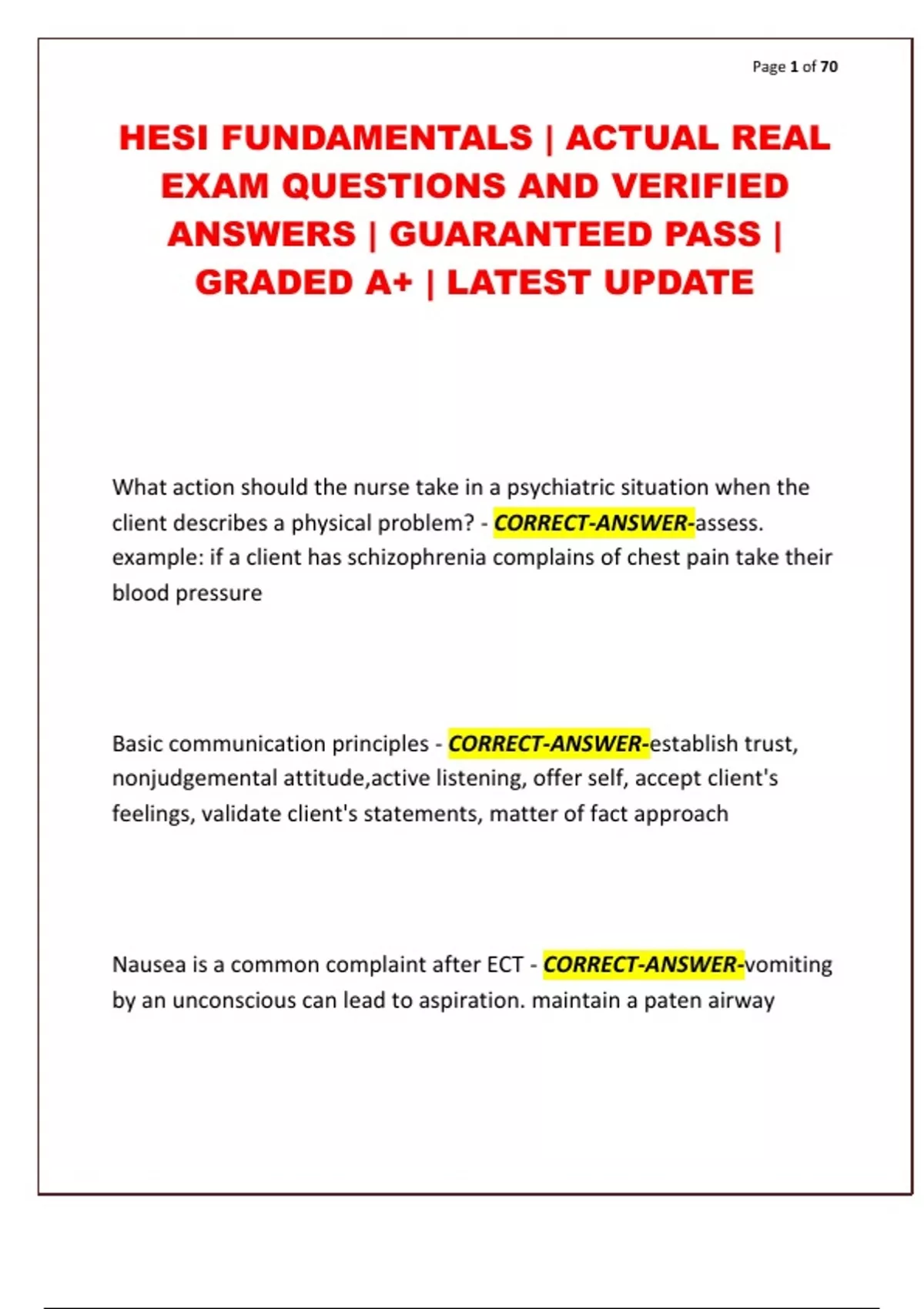 Page 1 of 70

HESI FUNDAMENTALS | ACTUAL REAL EXAM QUESTIONS AND VERIFIED ANSWERS | GUARANTEED PASS | GRADED A+ | LATEST UPDATE

What action should the nurse take in a psychiatric situation when the client describes a physical problem? - CORRECT-ANSWER-assess. example: if a client has schizophrenia complains of chest pain take their blood pressure

Basic communication principles - CORRECT-ANSWER-establish trust, nonjudgemental attitude,active listening, offer self, accept client's feelings, validate client's statements, matter of fact approach

Nausea is a common complaint after ECT - CORRECT-ANSWER-vomiting by an unconscious can lead to aspiration. maintain a paten airway